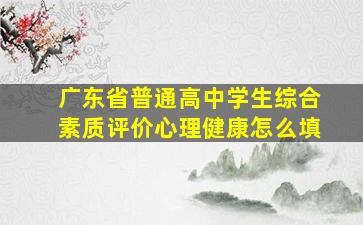 广东省普通高中学生综合素质评价心理健康怎么填